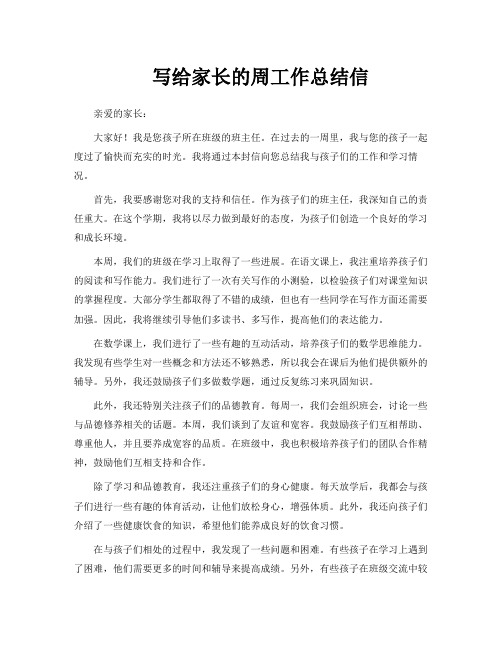 写给家长的周工作总结信

亲爱的家长：

大家好！我是您孩子所在班级的班主任。在过去的一周里，我与您的孩子一起度过了愉快而充实的时光。我将通过本封信向您总结我与孩子们的工作和学习情况。

首先，我要感谢您对我的支持和信任。作为孩子们的班主任，我深知自己的责任重大。在这个学期，我将以尽力做到最好的态度，为孩子们创造一个良好的学习和成长环境。

本周，我们的班级在学习上取得了一些进展。在语文课上，我注重培养孩子们的阅读和写作能力。我们进行了一次有关写作的小测验，以检验孩子们对课堂知识的掌握程度。大部分学生都取得了不错的成绩，但也有一些同学在写作方面还需要加强。因此，我将继续引导他们多读书、多写作，提高他们的表达能力。

在数学课上，我们进行了一些有趣的互动活动，培养孩子们的数学思维能力。我发现有些学生对一些概念和方法还不够熟悉，所以我会在课后为他们提供额外的辅导。另外，我还鼓励孩子们多做数学题，通过反复练习来巩固知识。

此外，我还特别关注孩子们的品德教育。每周一，我们会组织班会，讨论一些与品德修养相关的话题。本周，我们谈到了友谊和宽容。我鼓励孩子们互相帮助、尊重他人，并且要养成宽容的品质。在班级中，我也积极培养孩子们的团队合作精神，鼓励他们互相支持和合作。

除了学习和品德教育，我还注重孩子们的身心健康。每天放学后，我都会与孩子们进行一些有趣的体育活动，让他们放松身心，增强体质。此外，我还向孩子们介绍了一些健康饮食的知识，希望他们能养成良好的饮食习惯。

在与孩子们相处的过程中，我发现了一些问题和困难。有些孩子在学习上遇到了困难，他们需要更多的时间和辅导来提高成绩。另外，有些孩子在班级交流中较